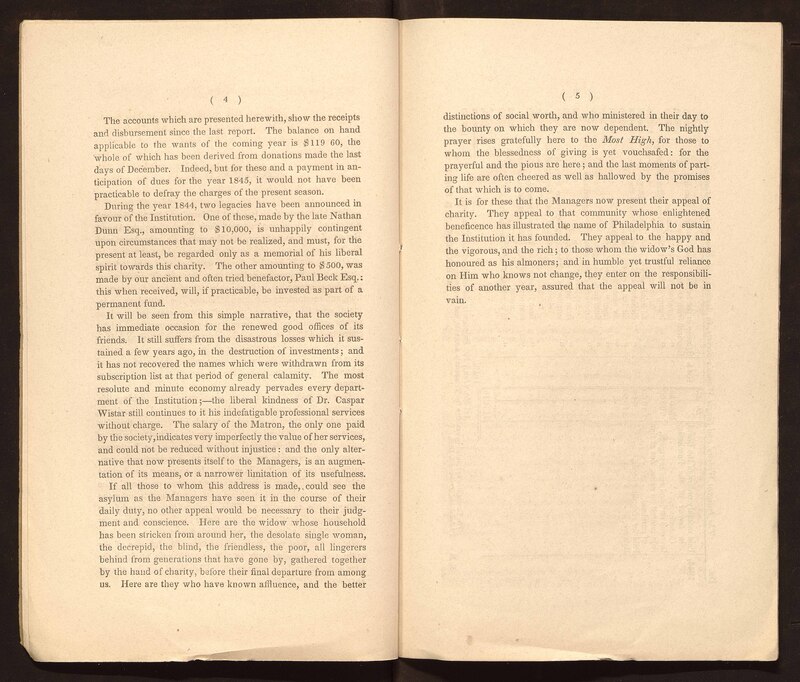 ( 4 )

The accounts which are presented herewith, show the receipts and disbursement since the last report. The balance on hand applicable to the wants of the coming year is $119 60, the whole of which has been derived from donations made the last days of December. Indeed, but for these and a payment in anticipation of dues for the year 1845, it would not have been practicable to defray the charges of the present season.

During the year 1844, two legacies have been announced in favour of the Institution. One of these, made by the late Nathan Dunn Esq., amounting to $10,000, is unhappily contingent upon circumstances that may not be realized, and must, for the present at least, be regarded only as a memorial of his liberal spirit towards this charity. The other amounting to $500, was made by our ancient and often tried benefactor, Paul Beck Esq.: this when received, will, if practicable, be invested as part of a permanent fund.

It will be seen from this simple narrative, that the society has immediate occasion for the renewed good offices of its friends. It still suffers from the disastrous losses which it sustained a few years ago, in the destruction of investments; and it has not recovered the names which were withdrawn from its subscription list at that period of general calamity. The most resolute and minute economy already pervades every department of the Institution;—the liberal kindness of Dr. Caspar Wistar still continues to it his indefatigable professional services without charge. The salary of the Matron, the only one paid by the society, indicates very imperfectly the value of her services, and could not be reduced without injustice: and the only alternative that now presents itself to the Managers, is an augmentation of its means, or a narrower limitation of its usefulness.

If all those to whom this address is made, could see the asylum as the Managers have seen it in the course of their daily duty, no other appeal would be necessary to their judgment and conscience. Here are the widow whose household has been stricken from around her, the desolate single woman, the decrepid, the blind, the friendless, the poor, all lingerers behind from generations that have gone by, gathered together by the hand of charity, before their final departure from among us. Here are they who have known affluence, and the better

( 5 )

distinctions of social worth, and who ministered in their day to the bounty on which they are now dependent. The nightly prayer rises gratefully here to the Most High, for those to whom the blessedness of giving is yet vouchsafed: for the prayerful and the pious are here; and the last moments of parting life are often cheered as well as hallowed by the promises of that which is to come.

It is for these that the Managers now present their appeal of charity. They appeal to that community whose enlightened beneficence has illustrated the name of Philadelphia to sustain the Institution it has founded. They appeal to the happy and the vigorous, and the rich; to those whom the widow's God has honoured as his almoners; and in humble yet trustful reliance on Him who knows not change, they enter on the responsibilities of another year, assured that the appeal will not be in vain.